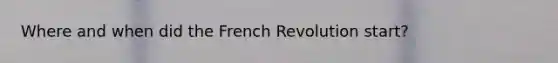 Where and when did the French Revolution start?